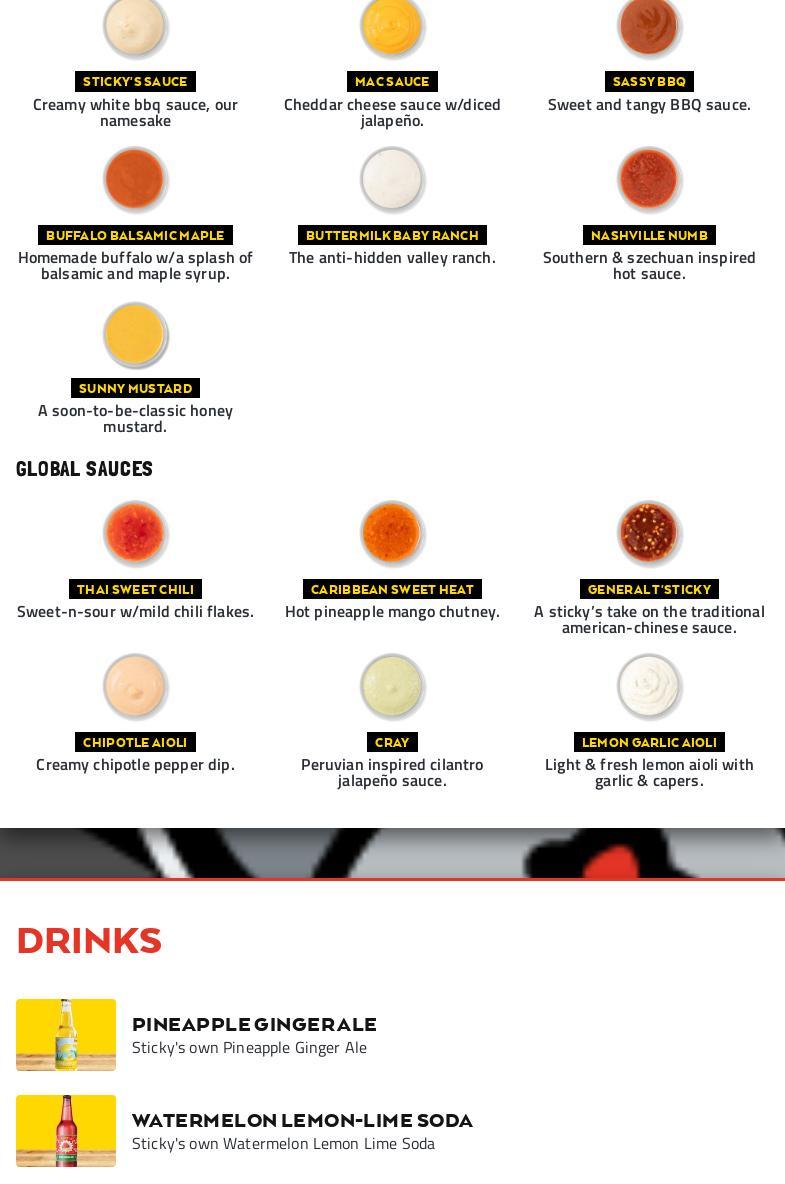 STICKY'S SAUCE
Creamy white bbq sauce, our namesake

MAC SAUCE
Cheddar cheese sauce w/diced jalapeño.

SASSY BBQ
Sweet and tangy BBQ sauce.

BUFFALO BALSAMIC MAPLE
Homemade buffalo w/a splash of balsamic and maple syrup.

BUTTERMILK BABY RANCH
The anti-hidden valley ranch.

NASHVILLE NUMB
Southern & szechuan inspired hot sauce.

SUNNY MUSTARD
A soon-to-be-classic honey mustard.

GLOBAL SAUCES

THAI SWEET CHILI
Sweet-n-sour w/mild chili flakes.

CARIBBEAN SWEET HEAT
Hot pineapple mango chutney.

GENERAL T'STICKY
A sticky's take on the traditional american-chinese sauce.

CHIPOTLE AIOLI
Creamy chipotle pepper dip.

CRAY
Peruvian inspired cilantro jalapeño sauce.

LEMON GARLIC AIOLI
Light & fresh lemon aioli with garlic & capers.

DRINKS

PINEAPPLE GINGERALE
Sticky's own Pineapple Ginger Ale

WATERMELON LEMON-LIME SODA
Sticky's own Watermelon Lemon Lime Soda